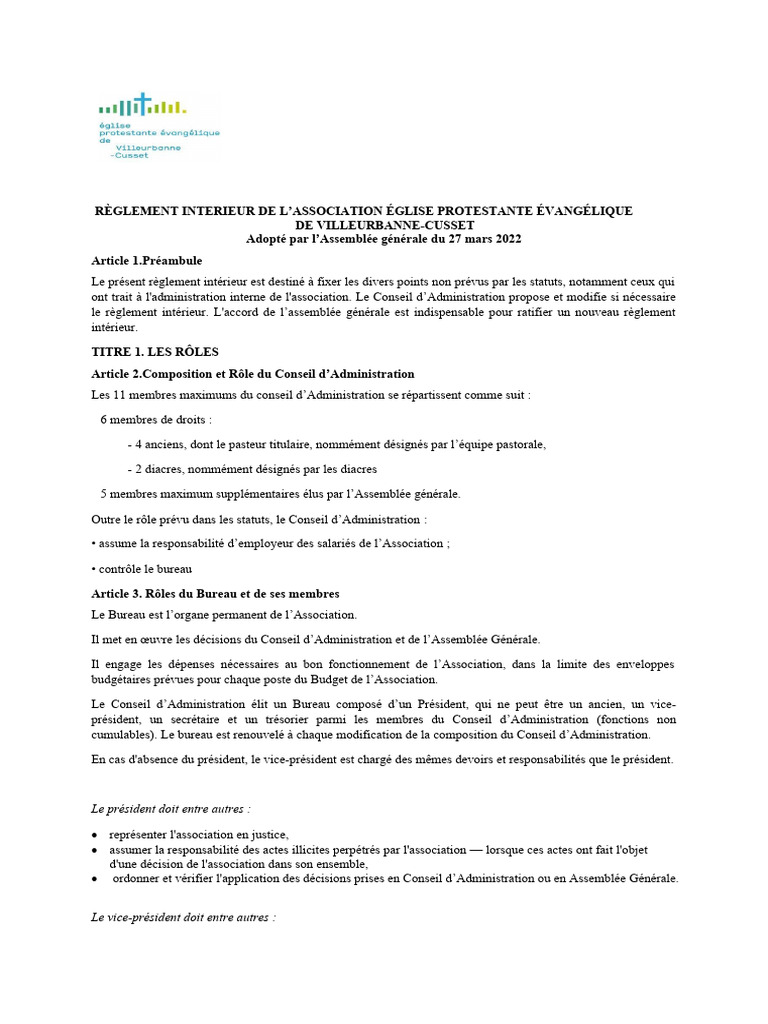 église protestante évangélique de Villeurbanne -Cusset

RÈGLEMENT INTERIEUR DE L'ASSOCIATION ÉGLISE PROTESTANTE ÉVANGÉLIQUE DE VILLEURBANNE-CUSSET
Adopté par l'Assemblée générale du 27 mars 2022

Article 1.Préambule

Le présent règlement intérieur est destiné à fixer les divers points non prévus par les statuts, notamment ceux qui ont trait à l'administration interne de l'association. Le Conseil d'Administration propose et modifie si nécessaire le règlement intérieur. L'accord de l'assemblée générale est indispensable pour ratifier un nouveau règlement intérieur.

TITRE 1. LES RÔLES

Article 2.Composition et Rôle du Conseil d'Administration

Les 11 membres maximums du conseil d'Administration se répartissent comme suit :

6 membres de droits :

- 4 anciens, dont le pasteur titulaire, nommément désignés par l'équipe pastorale,

- 2 diacres, nommément désignés par les diacres

5 membres maximum supplémentaires élus par l'Assemblée générale.

Outre le rôle prévu dans les statuts, le Conseil d'Administration :

• assume la responsabilité d'employeur des salariés de l'Association ;

• contrôle le bureau

Article 3. Rôles du Bureau et de ses membres

Le Bureau est l'organe permanent de l'Association.

Il met en œuvre les décisions du Conseil d'Administration et de l'Assemblée Générale.

Il engage les dépenses nécessaires au bon fonctionnement de l'Association, dans la limite des enveloppes budgétaires prévues pour chaque poste du Budget de l'Association.

Le Conseil d'Administration élit un Bureau composé d'un Président, qui ne peut être un ancien, un vice-président, un secrétaire et un trésorier parmi les membres du Conseil d'Administration (fonctions non cumulables). Le bureau est renouvelé à chaque modification de la composition du Conseil d'Administration.

En cas d'absence du président, le vice-président est chargé des mêmes devoirs et responsabilités que le président.

Le président doit entre autres :

• représenter l'association en justice,
• assumer la responsabilité des actes illicites perpétrés par l'association — lorsque ces actes ont fait l'objet d'une décision de l'association dans son ensemble,
• ordonner et vérifier l'application des décisions prises en Conseil d'Administration ou en Assemblée Générale.

Le vice-président doit entre autres :